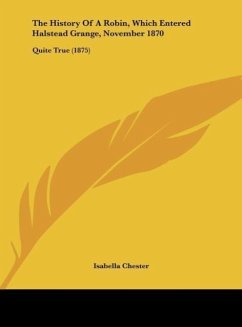 The History Of A Robin, Which Entered Halstead Grange, November 1870

Quite True (1875)

Isabella Chester